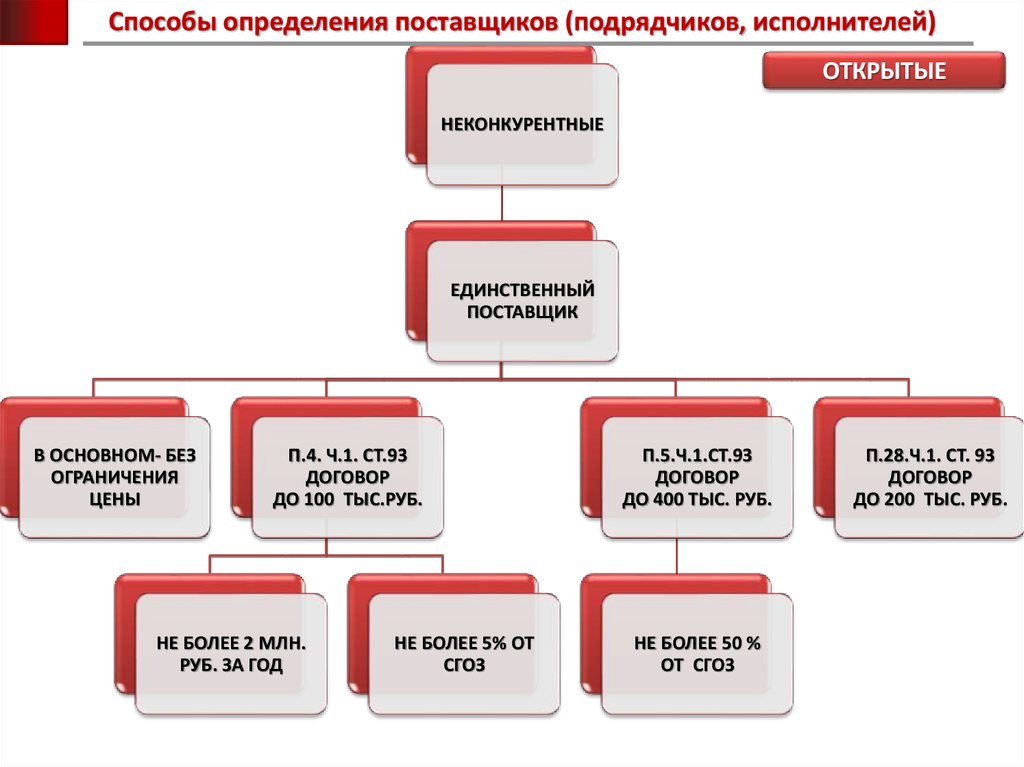 Способы определения поставщиков (подрядчиков, исполнителей)

ОТКРЫТЫЕ

НЕКОНКУРЕНТНЫЕ

ЕДИНСТВЕННЫЙ ПОСТАВЩИК

В ОСНОВНОМ- БЕЗ ОГРАНИЧЕНИЯ ЦЕНЫ

П.4. Ч.1. СТ.93 ДОГОВОР ДО 100 ТЫС.РУБ.

П.5.Ч.1.СТ.93 ДОГОВОР ДО 400 ТЫС. РУБ.

П.28.Ч.1. СТ. 93 ДОГОВОР ДО 200 ТЫС. РУБ.

НЕ БОЛЕЕ 2 МЛН. РУБ. ЗА ГОД

НЕ БОЛЕЕ 5% ОТ СГОЗ

НЕ БОЛЕЕ 50 % ОТ СГОЗ